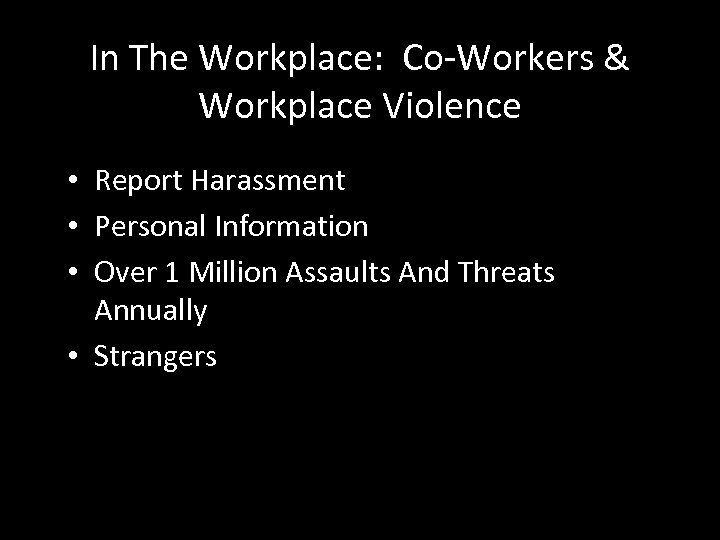 In The Workplace: Co-Workers & Workplace Violence

• Report Harassment
• Personal Information
• Over 1 Million Assaults And Threats Annually
• Strangers